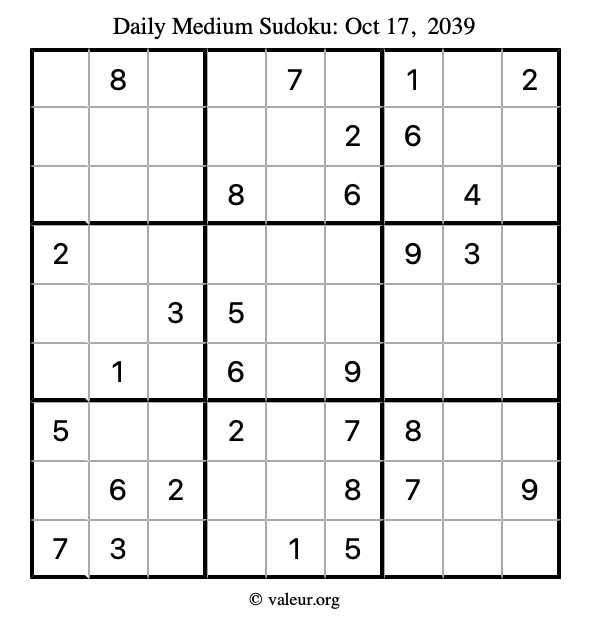 Daily Medium Sudoku: Oct 17, 2039

|   | 8 |   |   | 7 |   | 1 |   | 2 |
|---|---|---|---|---|---|---|---|---|
|   |   |   |   |   | 2 | 6 |   |   |
|   |   |   | 8 |   | 6 |   | 4 |   |
| 2 |   |   |   |   |   | 9 | 3 |   |
|   |   | 3 | 5 |   |   |   |   |   |
|   | 1 |   | 6 |   | 9 |   |   |   |
| 5 |   |   | 2 |   | 7 | 8 |   |   |
|   | 6 | 2 |   |   | 8 | 7 |   | 9 |
| 7 | 3 |   |   | 1 | 5 |   |   |   |

© valeur.org